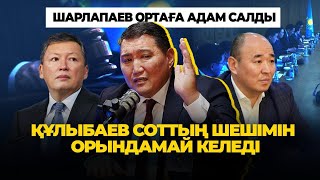 ШАРЛАПАЕВ ОРТАҒА АДАМ САЛДЫ

ҚҰЛЫБАЕВ СОТТЫҢ ШЕШІМІН ОРЫНДАМАЙ КЕЛЕДІ